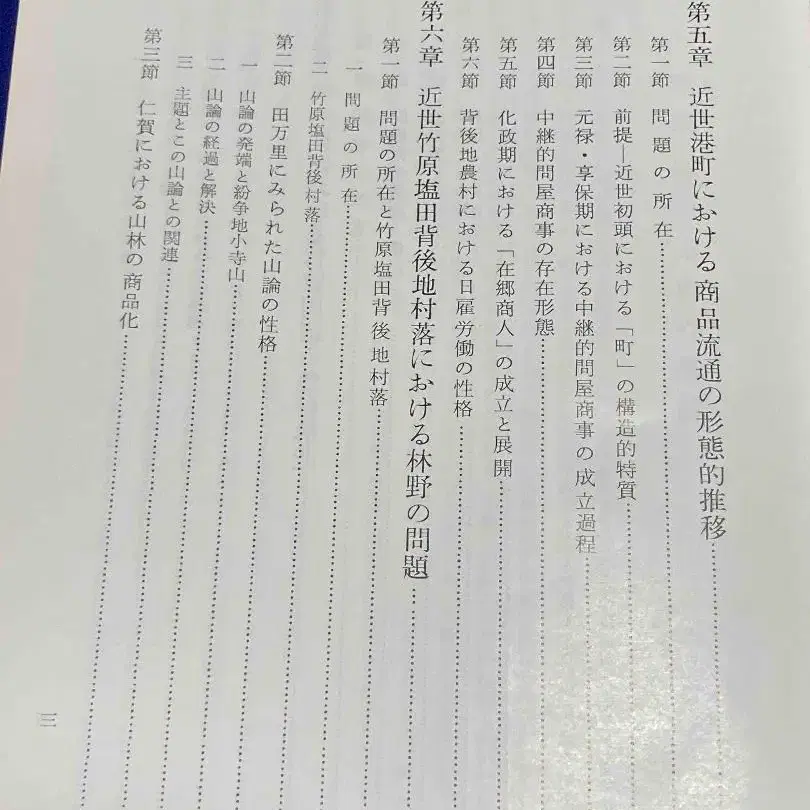 第五章　近世港町における商品流通の形態的推移

第一節　問題の所在

第二節　前提—近世初頭における「町」の構造的特質

第三節　元禄・享保期における中継的問屋商事の成立過程

第四節　中継的問屋商事の存在形態

第五節　化政期における「在郷商人」の成立と展開

第六節　背後地農村における日雇労働の性格

第六章　近世竹原塩田背後地村落における林野の問題

第一節　問題の所在と竹原塩田背後地村落

一　問題の所在

二　竹原塩田背後村落

第二節　田万里にみられた山論の性格

一　山論の発端と紛争地小寺山

二　山論の経過と解決

三　主題とこの山論との関連

第三節　仁賀における山林の商品化

三